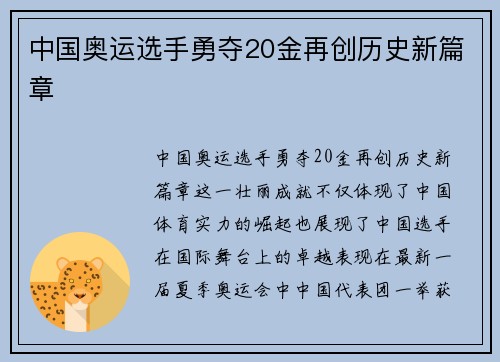 中国奥运选手勇夺20金再创历史新篇章

中国奥运选手勇夺20金再创历史新篇章这一壮丽成就不仅体现了中国体育实力的崛起也展现了中国选手在国际舞台上的卓越表现在最新一届夏季奥运会中中国代表团一举获